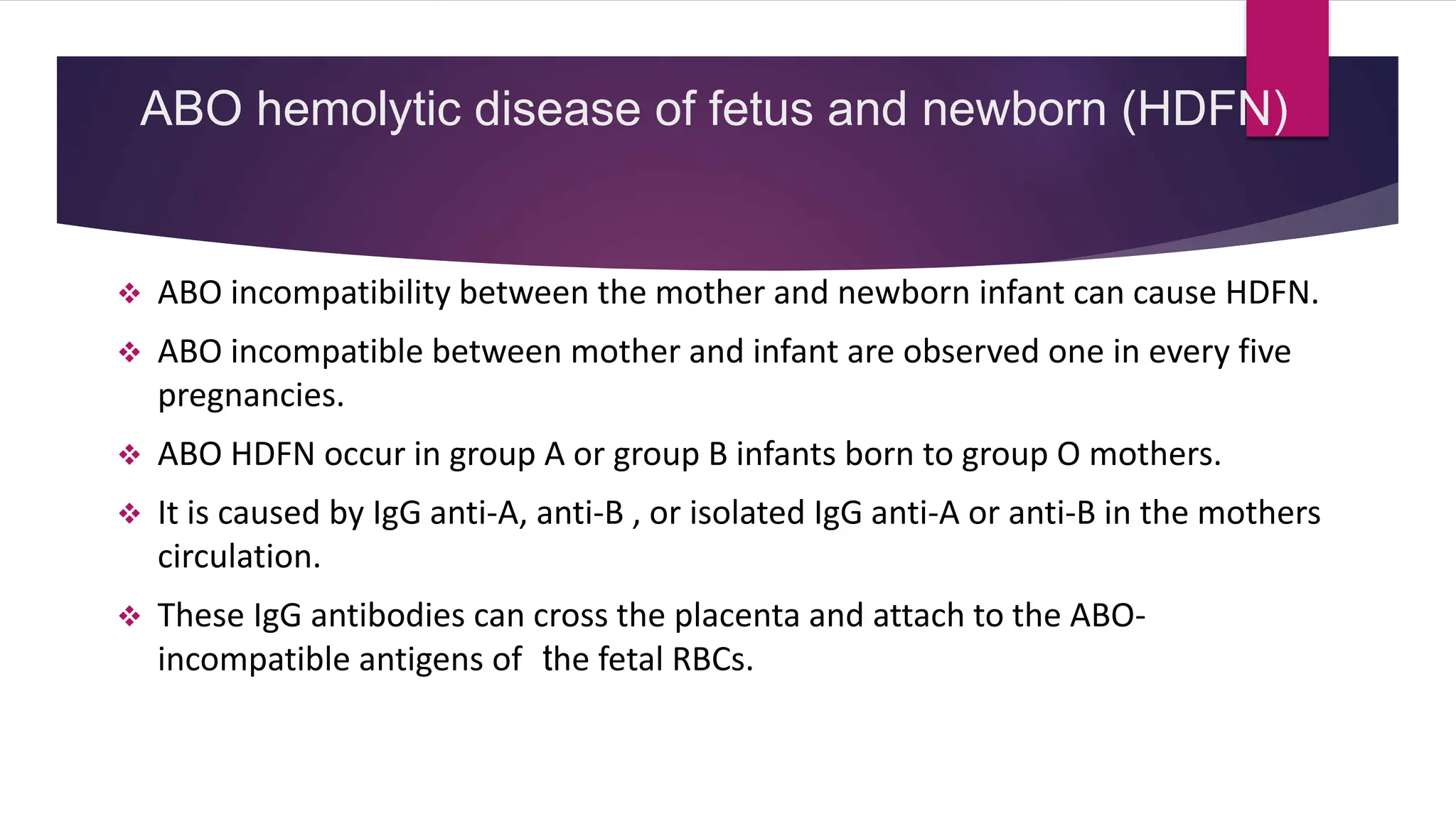 ABO hemolytic disease of fetus and newborn (HDFN)

❖ ABO incompatibility between the mother and newborn infant can cause HDFN.

❖ ABO incompatible between mother and infant are observed one in every five pregnancies.

❖ ABO HDFN occur in group A or group B infants born to group O mothers.

❖ It is caused by IgG anti-A, anti-B , or isolated IgG anti-A or anti-B in the mothers circulation.

❖ These IgG antibodies can cross the placenta and attach to the ABO-incompatible antigens of the fetal RBCs.